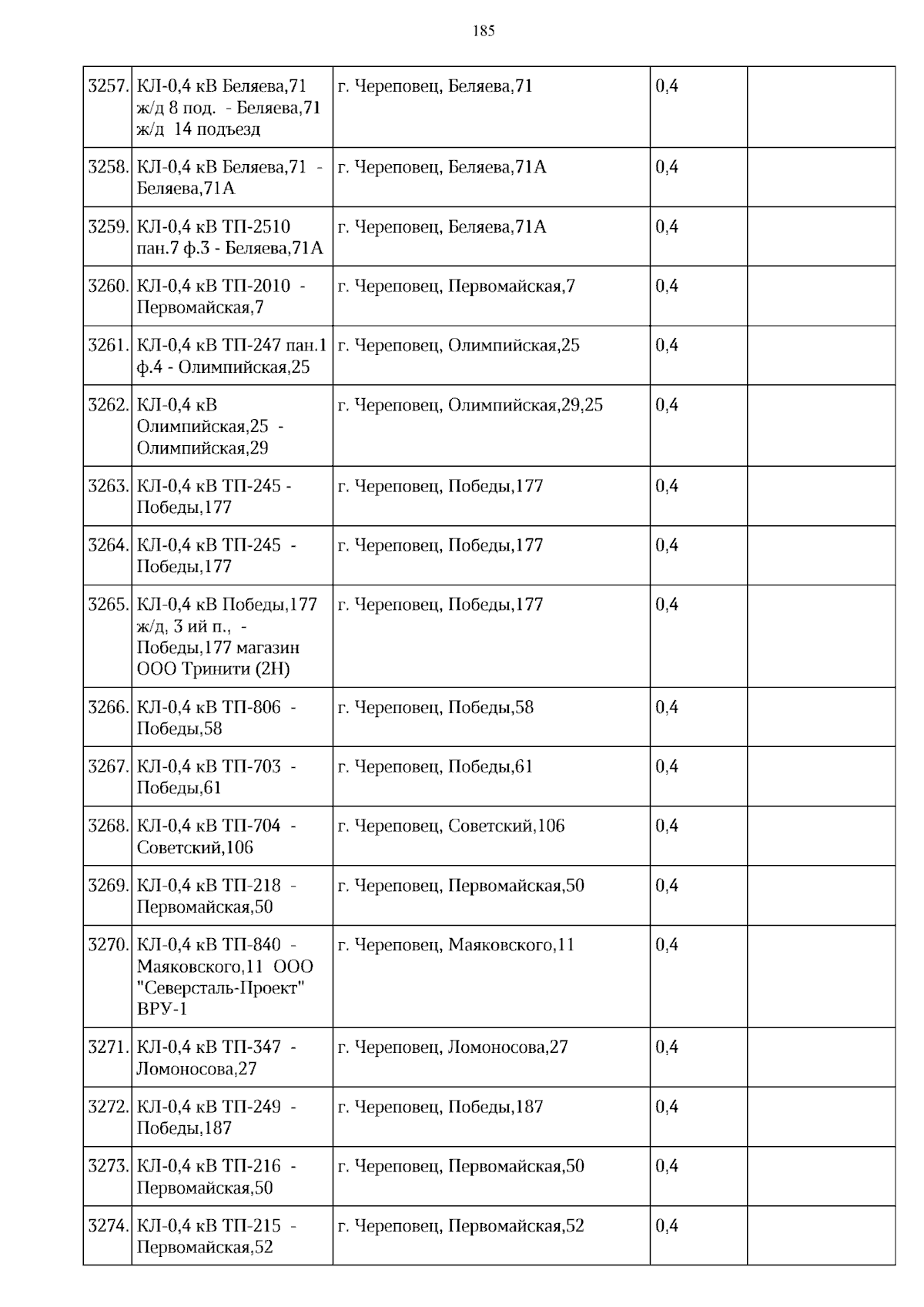 185

| | | | | |
|---|---|---|---|---|
| 3257. | КЛ-0,4 кВ Беляева,71 ж/д 8 под. - Беляева,71 ж/д 14 подъезд | г. Череповец, Беляева,71 | 0,4 | |
| 3258. | КЛ-0,4 кВ Беляева,71 - Беляева,71А | г. Череповец, Беляева,71А | 0,4 | |
| 3259. | КЛ-0,4 кВ ТП-2510 пан.7 ф.3 - Беляева,71А | г. Череповец, Беляева,71А | 0,4 | |
| 3260. | КЛ-0,4 кВ ТП-2010 - Первомайская,7 | г. Череповец, Первомайская,7 | 0,4 | |
| 3261. | КЛ-0,4 кВ ТП-247 пан.1 ф.4 - Олимпийская,25 | г. Череповец, Олимпийская,25 | 0,4 | |
| 3262. | КЛ-0,4 кВ Олимпийская,25 - Олимпийская,29 | г. Череповец, Олимпийская,29,25 | 0,4 | |
| 3263. | КЛ-0,4 кВ ТП-245 - Победы,177 | г. Череповец, Победы,177 | 0,4 | |
| 3264. | КЛ-0,4 кВ ТП-245 - Победы,177 | г. Череповец, Победы,177 | 0,4 | |
| 3265. | КЛ-0,4 кВ Победы,177 ж/д, 3 ий п., - Победы,177 магазин ООО Тринити (2Н) | г. Череповец, Победы,177 | 0,4 | |
| 3266. | КЛ-0,4 кВ ТП-806 - Победы,58 | г. Череповец, Победы,58 | 0,4 | |
| 3267. | КЛ-0,4 кВ ТП-703 - Победы,61 | г. Череповец, Победы,61 | 0,4 | |
| 3268. | КЛ-0,4 кВ ТП-704 - Советский,106 | г. Череповец, Советский,106 | 0,4 | |
| 3269. | КЛ-0,4 кВ ТП-218 - Первомайская,50 | г. Череповец, Первомайская,50 | 0,4 | |
| 3270. | КЛ-0,4 кВ ТП-840 - Маяковского,11 ООО "Северсталь-Проект" ВРУ-1 | г. Череповец, Маяковского,11 | 0,4 | |
| 3271. | КЛ-0,4 кВ ТП-347 - Ломоносова,27 | г. Череповец, Ломоносова,27 | 0,4 | |
| 3272. | КЛ-0,4 кВ ТП-249 - Победы,187 | г. Череповец, Победы,187 | 0,4 | |
| 3273. | КЛ-0,4 кВ ТП-216 - Первомайская,50 | г. Череповец, Первомайская,50 | 0,4 | |
| 3274. | КЛ-0,4 кВ ТП-215 - Первомайская,52 | г. Череповец, Первомайская,52 | 0,4 | |